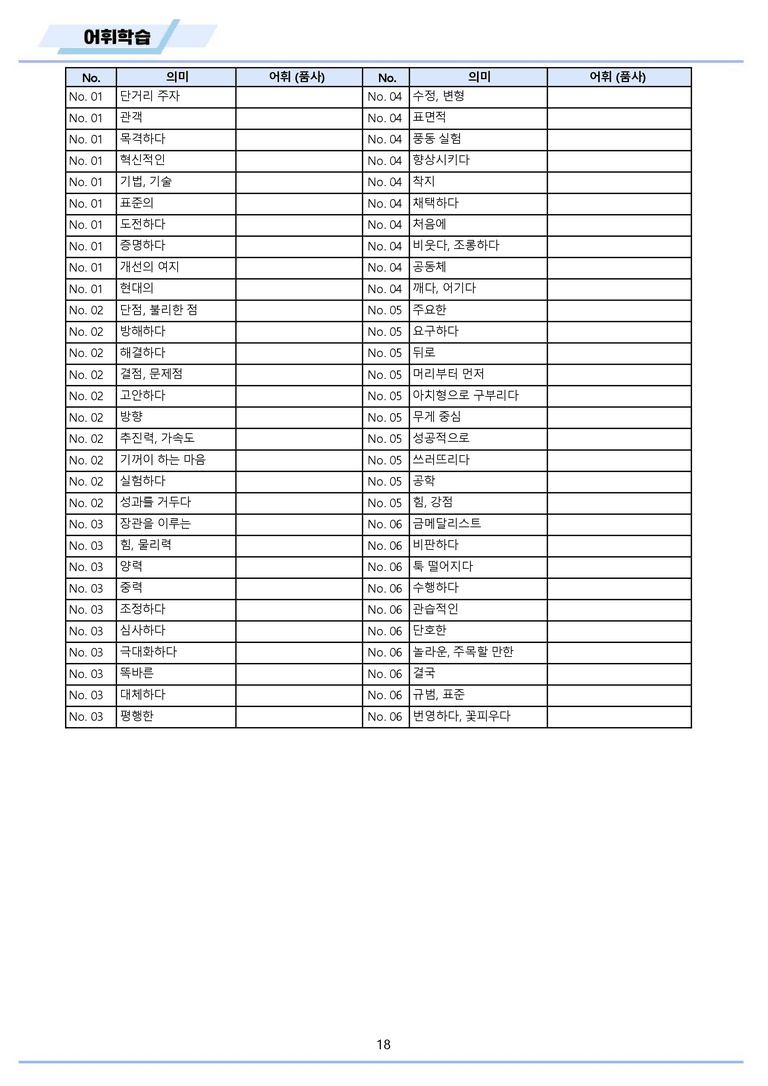 어휘학습

| No. | 의미 | 어휘 (품사) | No. | 의미 | 어휘 (품사) |
|---|---|---|---|---|---|
| No. 01 | 단거리 주자 | | No. 04 | 수정, 변형 | |
| No. 01 | 관객 | | No. 04 | 표면적 | |
| No. 01 | 목격하다 | | No. 04 | 풍동 실험 | |
| No. 01 | 혁신적인 | | No. 04 | 향상시키다 | |
| No. 01 | 기법, 기술 | | No. 04 | 착지 | |
| No. 01 | 표준의 | | No. 04 | 채택하다 | |
| No. 01 | 도전하다 | | No. 04 | 처음에 | |
| No. 01 | 증명하다 | | No. 04 | 비웃다, 조롱하다 | |
| No. 01 | 개선의 여지 | | No. 04 | 공동체 | |
| No. 01 | 현대의 | | No. 04 | 깨다, 어기다 | |
| No. 02 | 단점, 불리한 점 | | No. 05 | 주요한 | |
| No. 02 | 방해하다 | | No. 05 | 요구하다 | |
| No. 02 | 해결하다 | | No. 05 | 뒤로 | |
| No. 02 | 결점, 문제점 | | No. 05 | 머리부터 먼저 | |
| No. 02 | 고안하다 | | No. 05 | 아치형으로 구부리다 | |
| No. 02 | 방향 | | No. 05 | 무게 중심 | |
| No. 02 | 추진력, 가속도 | | No. 05 | 성공적으로 | |
| No. 02 | 기꺼이 하는 마음 | | No. 05 | 쓰러뜨리다 | |
| No. 02 | 실험하다 | | No. 05 | 공학 | |
| No. 02 | 성과를 거두다 | | No. 05 | 힘, 강점 | |
| No. 03 | 장관을 이루는 | | No. 06 | 금메달리스트 | |
| No. 03 | 힘, 물리력 | | No. 06 | 비판하다 | |
| No. 03 | 양력 | | No. 06 | 툭 떨어지다 | |
| No. 03 | 중력 | | No. 06 | 수행하다 | |
| No. 03 | 조정하다 | | No. 06 | 관습적인 | |
| No. 03 | 심사하다 | | No. 06 | 단호한 | |
| No. 03 | 극대화하다 | | No. 06 | 놀라운, 주목할 만한 | |
| No. 03 | 똑바른 | | No. 06 | 결국 | |
| No. 03 | 대체하다 | | No. 06 | 규범, 표준 | |
| No. 03 | 평행한 | | No. 06 | 번영하다, 꽃피우다 | |

18